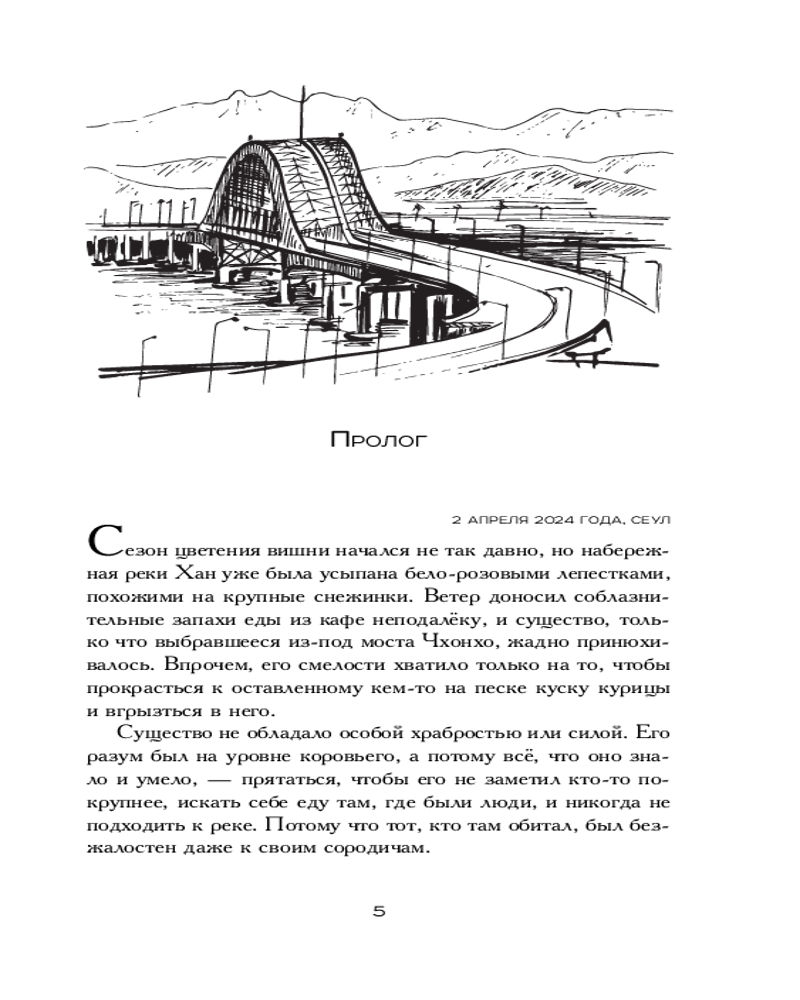 Пролог

2 АПРЕЛЯ 2024 ГОДА, СЕУЛ

Сезон цветения вишни начался не так давно, но набережная реки Хан уже была усыпана бело-розовыми лепестками, похожими на крупные снежинки. Ветер доносил соблазнительные запахи еды из кафе неподалёку, и существо, только что выбравшееся из-под моста Чхонхо, жадно принюхивалось. Впрочем, его смелости хватило только на то, чтобы прокрасться к оставленному кем-то на песке куску курицы и вгрызться в него.

Существо не обладало особой храбростью или силой. Его разум был на уровне коровьего, а потому всё, что оно знало и умело, — прятаться, чтобы его не заметил кто-то покрупнее, искать себе еду там, где были люди, и никогда не подходить к реке. Потому что тот, кто там обитал, был безжалостен даже к своим сородичам.

5